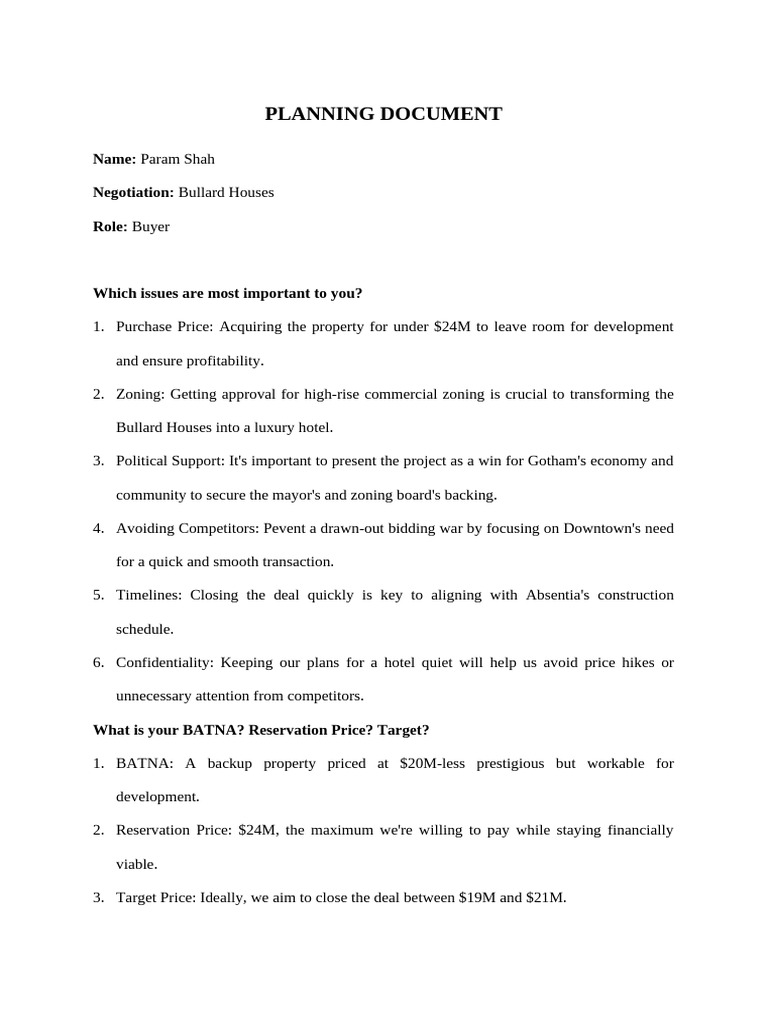 PLANNING DOCUMENT

Name: Param Shah

Negotiation: Bullard Houses

Role: Buyer

Which issues are most important to you?

1. Purchase Price: Acquiring the property for under \$24M to leave room for development and ensure profitability.

2. Zoning: Getting approval for high-rise commercial zoning is crucial to transforming the Bullard Houses into a luxury hotel.

3. Political Support: It's important to present the project as a win for Gotham's economy and community to secure the mayor's and zoning board's backing.

4. Avoiding Competitors: Pevent a drawn-out bidding war by focusing on Downtown's need for a quick and smooth transaction.

5. Timelines: Closing the deal quickly is key to aligning with Absentia's construction schedule.

6. Confidentiality: Keeping our plans for a hotel quiet will help us avoid price hikes or unnecessary attention from competitors.

What is your BATNA? Reservation Price? Target?

1. BATNA: A backup property priced at \$20M-less prestigious but workable for development.

2. Reservation Price: \$24M, the maximum we're willing to pay while staying financially viable.

3. Target Price: Ideally, we aim to close the deal between \$19M and \$21M.